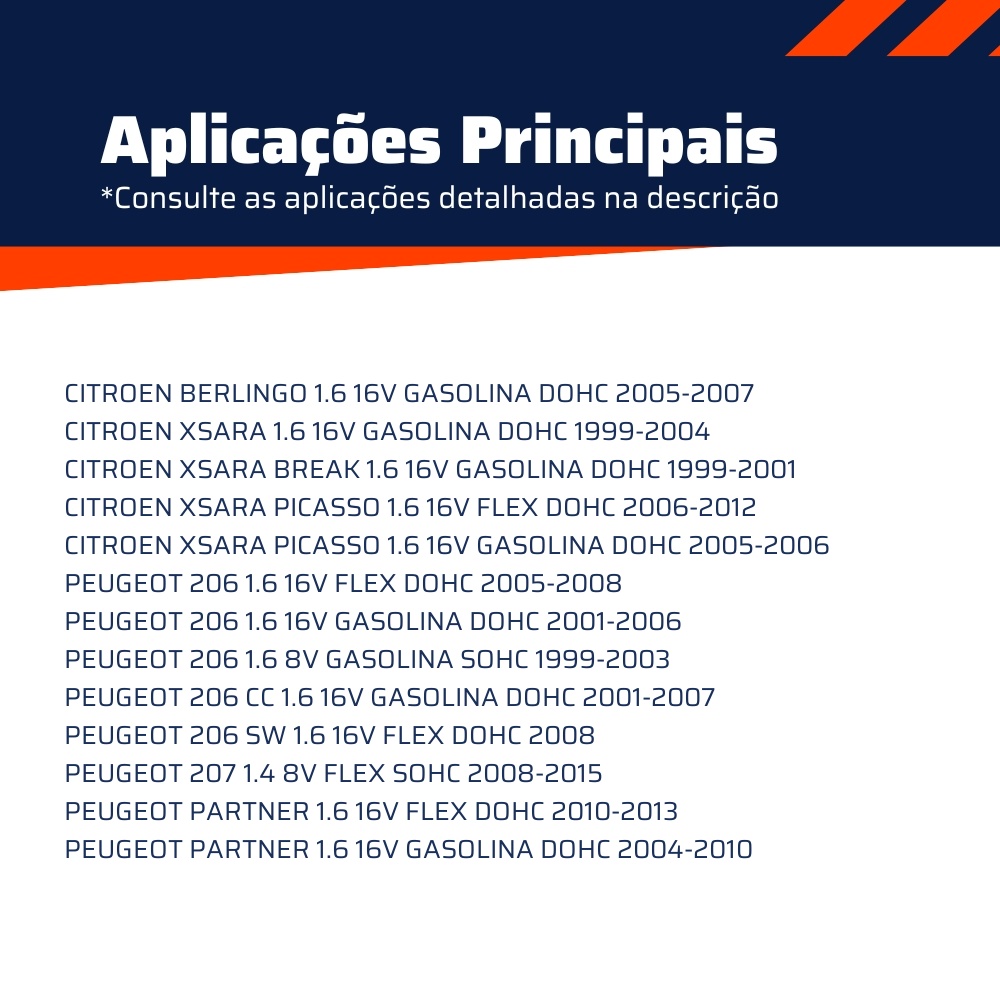 Aplicações Principais
*Consulte as aplicações detalhadas na descrição

CITROEN BERLINGO 1.6 16V GASOLINA DOHC 2005-2007
CITROEN XSARA 1.6 16V GASOLINA DOHC 1999-2004
CITROEN XSARA BREAK 1.6 16V GASOLINA DOHC 1999-2001
CITROEN XSARA PICASSO 1.6 16V FLEX DOHC 2006-2012
CITROEN XSARA PICASSO 1.6 16V GASOLINA DOHC 2005-2006
PEUGEOT 206 1.6 16V FLEX DOHC 2005-2008
PEUGEOT 206 1.6 16V GASOLINA DOHC 2001-2006
PEUGEOT 206 1.6 8V GASOLINA SOHC 1999-2003
PEUGEOT 206 CC 1.6 16V GASOLINA DOHC 2001-2007
PEUGEOT 206 SW 1.6 16V FLEX DOHC 2008
PEUGEOT 207 1.4 8V FLEX SOHC 2008-2015
PEUGEOT PARTNER 1.6 16V FLEX DOHC 2010-2013
PEUGEOT PARTNER 1.6 16V GASOLINA DOHC 2004-2010